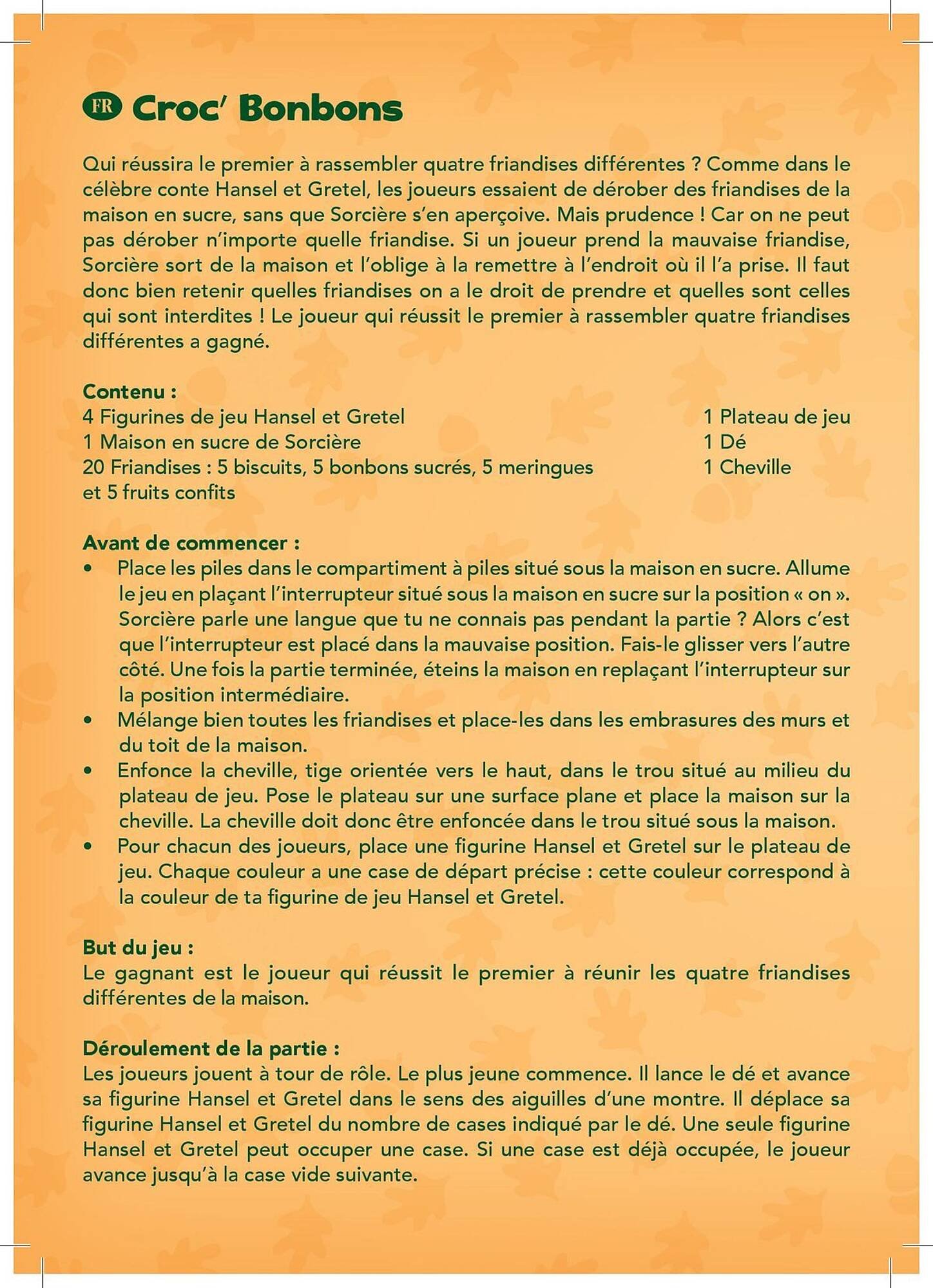 FR Croc' Bonbons

Qui réussira le premier à rassembler quatre friandises différentes ? Comme dans le célèbre conte Hansel et Gretel, les joueurs essaient de dérober des friandises de la maison en sucre, sans que Sorcière s'en aperçoive. Mais prudence ! Car on ne peut pas dérober n'importe quelle friandise. Si un joueur prend la mauvaise friandise, Sorcière sort de la maison et l'oblige à la remettre à l'endroit où il l'a prise. Il faut donc bien retenir quelles friandises on a le droit de prendre et quelles sont celles qui sont interdites ! Le joueur qui réussit le premier à rassembler quatre friandises différentes a gagné.

Contenu :
4 Figurines de jeu Hansel et Gretel
1 Maison en sucre de Sorcière
20 Friandises : 5 biscuits, 5 bonbons sucrés, 5 meringues et 5 fruits confits

1 Plateau de jeu
1 Dé
1 Cheville

Avant de commencer :
• Place les piles dans le compartiment à piles situé sous la maison en sucre. Allume le jeu en plaçant l'interrupteur situé sous la maison en sucre sur la position « on ». Sorcière parle une langue que tu ne connais pas pendant la partie ? Alors c'est que l'interrupteur est placé dans la mauvaise position. Fais-le glisser vers l'autre côté. Une fois la partie terminée, éteins la maison en replaçant l'interrupteur sur la position intermédiaire.
• Mélange bien toutes les friandises et place-les dans les embrasures des murs et du toit de la maison.
• Enfonce la cheville, tige orientée vers le haut, dans le trou situé au milieu du plateau de jeu. Pose le plateau sur une surface plane et place la maison sur la cheville. La cheville doit donc être enfoncée dans le trou situé sous la maison.
• Pour chacun des joueurs, place une figurine Hansel et Gretel sur le plateau de jeu. Chaque couleur a une case de départ précise : cette couleur correspond à la couleur de ta figurine de jeu Hansel et Gretel.

But du jeu :
Le gagnant est le joueur qui réussit le premier à réunir les quatre friandises différentes de la maison.

Déroulement de la partie :
Les joueurs jouent à tour de rôle. Le plus jeune commence. Il lance le dé et avance sa figurine Hansel et Gretel dans le sens des aiguilles d'une montre. Il déplace sa figurine Hansel et Gretel du nombre de cases indiqué par le dé. Une seule figurine Hansel et Gretel peut occuper une case. Si une case est déjà occupée, le joueur avance jusqu'à la case vide suivante.